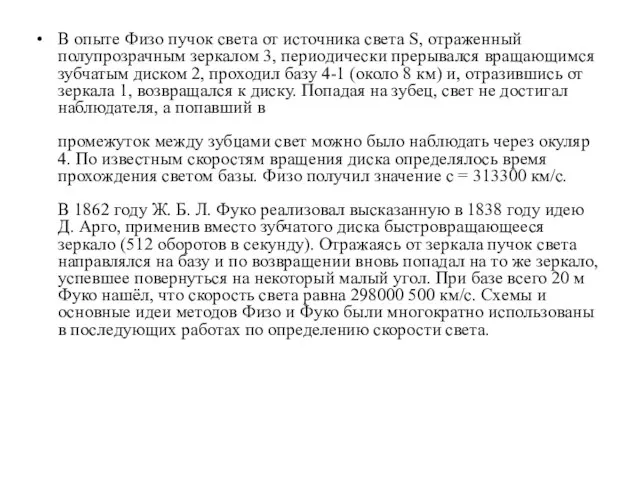 • В опыте Физо пучок света от источника света S, отраженный полупрозрачным зеркалом 3, периодически прерывался вращающимся зубчатым диском 2, проходил базу 4-1 (около 8 км) и, отразившись от зеркала 1, возвращался к диску. Попадая на зубец, свет не достигал наблюдателя, а попавший в

промежуток между зубцами свет можно было наблюдать через окуляр 4. По известным скоростям вращения диска определялось время прохождения светом базы. Физо получил значение c = 313300 км/с.

В 1862 году Ж. Б. Л. Фуко реализовал высказанную в 1838 году идею Д. Арго, применив вместо зубчатого диска быстровращающееся зеркало (512 оборотов в секунду). Отражаясь от зеркала пучок света направлялся на базу и по возвращении вновь попадал на то же зеркало, успевшее повернуться на некоторый малый угол. При базе всего 20 м Фуко нашёл, что скорость света равна 298000 500 км/с. Схемы и основные идеи методов Физо и Фуко были многократно использованы в последующих работах по определению скорости света.